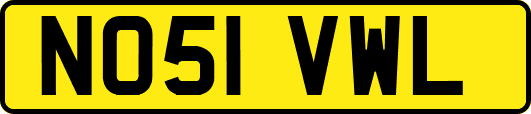 NO51 VWL